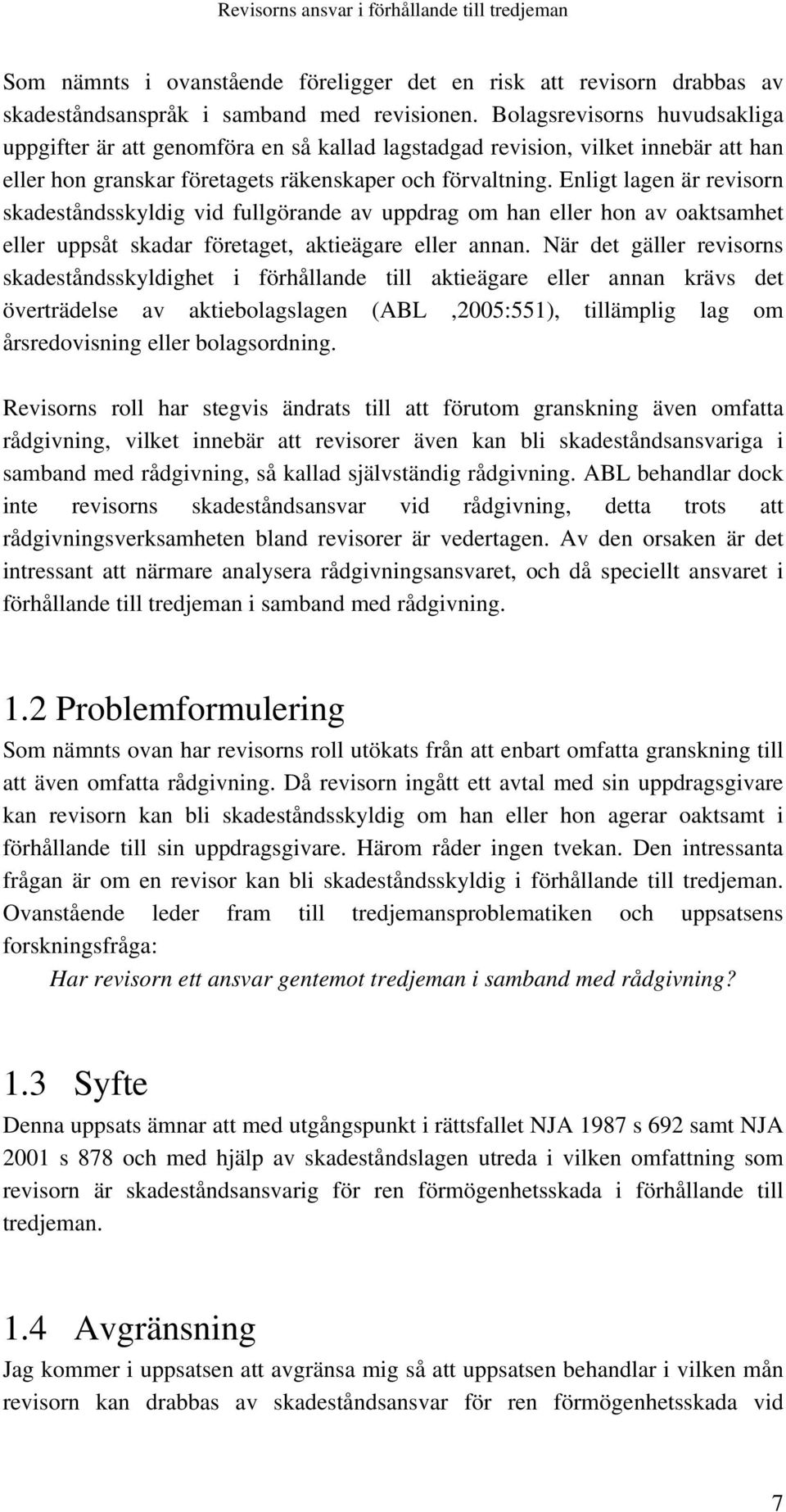 Revisorns ansvar i förhållande till tredjeman

Som nämnts i ovanstående föreligger det en risk att revisorn drabbas av skadeståndsanspråk i samband med revisionen. Bolagsrevisorns huvudsakliga uppgifter är att genomföra en så kallad lagstadgad revision, vilket innebär att han eller hon granskar företagets räkenskaper och förvaltning. Enligt lagen är revisorn skadeståndsskyldig vid fullgörande av uppdrag om han eller hon av oaktsamhet eller uppsåt skadar företaget, aktieägare eller annan. När det gäller revisorns skadeståndsskyldighet i förhållande till aktieägare eller annan krävs det överträdelse av aktiebolagslagen (ABL ,2005:551), tillämplig lag om årsredovisning eller bolagsordning.

Revisorns roll har stegvis ändrats till att förutom granskning även omfatta rådgivning, vilket innebär att revisorer även kan bli skadeståndsansvariga i samband med rådgivning, så kallad självständig rådgivning. ABL behandlar dock inte revisorns skadeståndsansvar vid rådgivning, detta trots att rådgivningsverksamheten bland revisorer är vedertagen. Av den orsaken är det intressant att närmare analysera rådgivningsansvaret, och då speciellt ansvaret i förhållande till tredjeman i samband med rådgivning.

1.2 Problemformulering

Som nämnts ovan har revisorns roll utökats från att enbart omfatta granskning till att även omfatta rådgivning. Då revisorn ingått ett avtal med sin uppdragsgivare kan revisorn kan bli skadeståndsskyldig om han eller hon agerar oaktsamt i förhållande till sin uppdragsgivare. Härom råder ingen tvekan. Den intressanta frågan är om en revisor kan bli skadeståndsskyldig i förhållande till tredjeman. Ovanstående leder fram till tredjemansproblematiken och uppsatsens forskningsfråga:

Har revisorn ett ansvar gentemot tredjeman i samband med rådgivning?

1.3 Syfte

Denna uppsats ämnar att med utgångspunkt i rättsfallet NJA 1987 s 692 samt NJA 2001 s 878 och med hjälp av skadeståndslagen utreda i vilken omfattning som revisorn är skadeståndsansvarig för ren förmögenhetsskada i förhållande till tredjeman.

1.4 Avgränsning

Jag kommer i uppsatsen att avgränsa mig så att uppsatsen behandlar i vilken mån revisorn kan drabbas av skadeståndsansvar för ren förmögenhetsskada vid

7